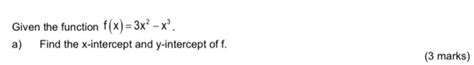 Given the function $f(x)=3x^2-x^3$.

a) Find the x-intercept and y-intercept of f.

(3 marks)